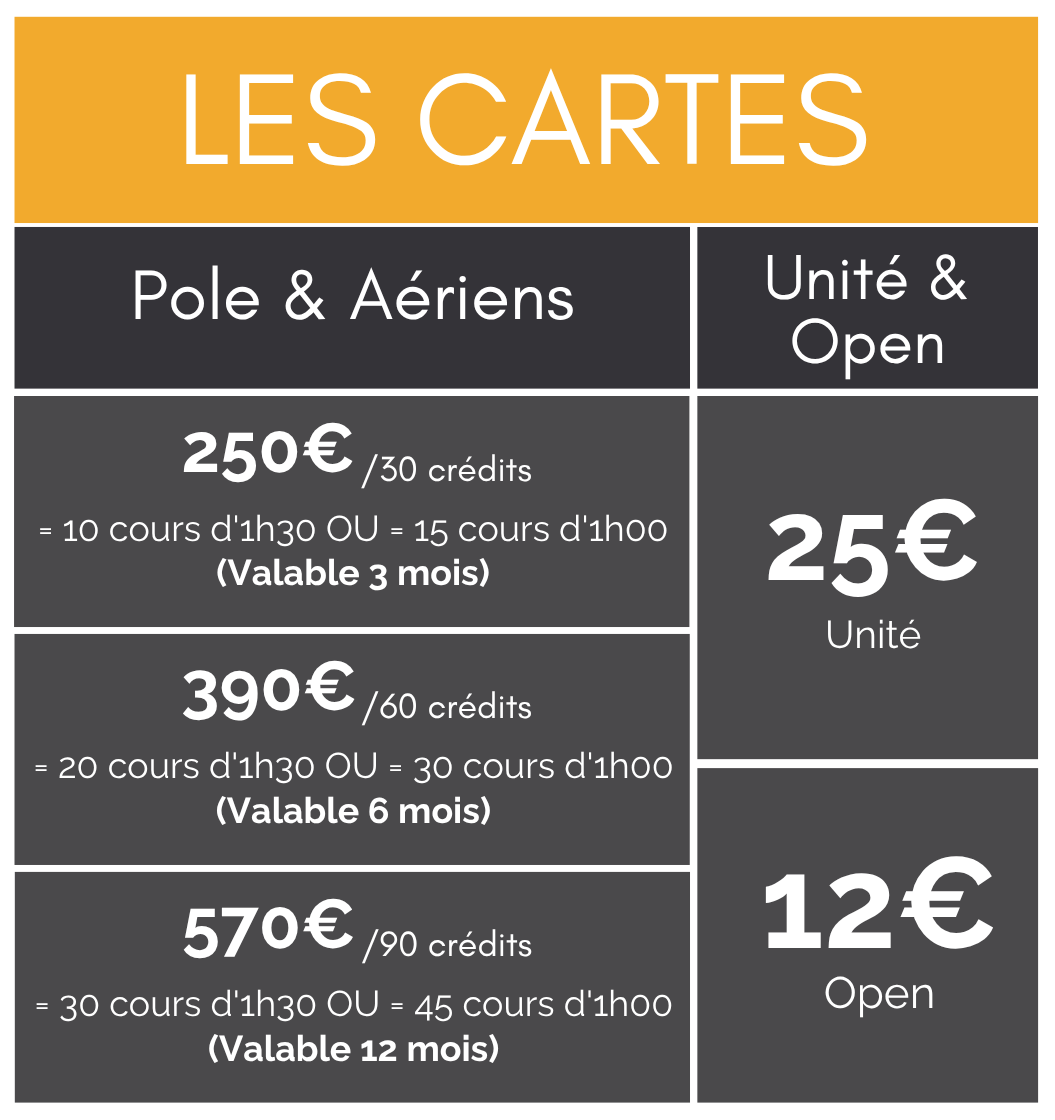 LES CARTES

Pole & Aériens

250€ /30 crédits

= 10 cours d'1h30 OU = 15 cours d'1h00
(Valable 3 mois)

390€ /60 crédits

= 20 cours d'1h30 OU = 30 cours d'1h00
(Valable 6 mois)

570€ /90 crédits

= 30 cours d'1h30 OU = 45 cours d'1h00
(Valable 12 mois)

Unité & Open

25€
Unité

12€
Open